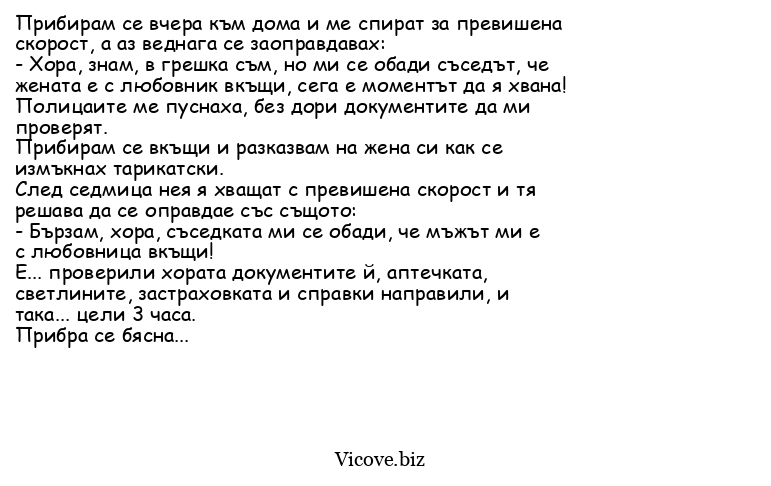 Прибирам се вчера към дома и ме спират за превишена скорост, а аз веднага се заоправдавах:
- Хора, знам, в грешка съм, но ми се обади съседът, че жената е с любовник вкъщи, сега е моментът да я хвана!
Полицаите ме пуснаха, без дори документите да ми проверят.
Прибирам се вкъщи и разказвам на жена си как се измъкнах тарикатски.
След седмица нея я хващат с превишена скорост и тя решава да се оправдае със същото:
- Бързам, хора, съседката ми се обади, че мъжът ми е с любовница вкъщи!
Е... проверили хората документите й, аптечката, светлините, застраховката и справки направили, и така... цели 3 часа.
Прибра се бясна...

Vicove.biz